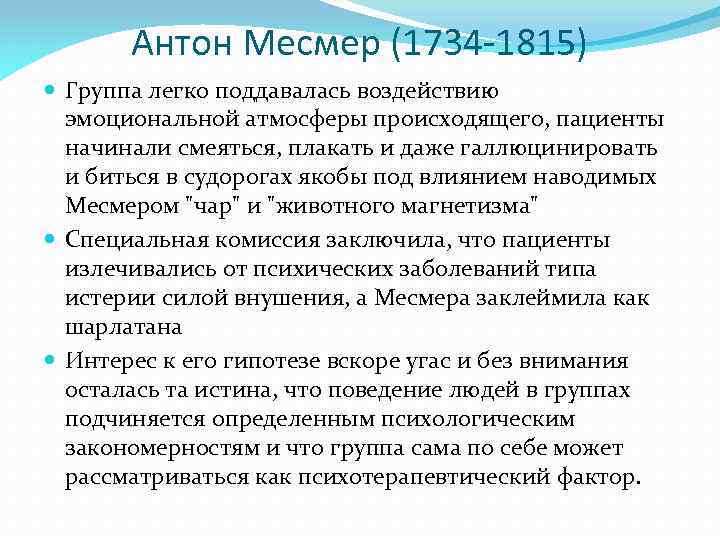 Антон Месмер (1734-1815)

Группа легко поддавалась воздействию эмоциональной атмосферы происходящего, пациенты начинали смеяться, плакать и даже галлюцинировать и биться в судорогах якобы под влиянием наводимых Месмером "чар" и "животного магнетизма"

Специальная комиссия заключила, что пациенты излечивались от психических заболеваний типа истерии силой внушения, а Месмера заклеймила как шарлатана

Интерес к его гипотезе вскоре угас и без внимания осталась та истина, что поведение людей в группах подчиняется определенным психологическим закономерностям и что группа сама по себе может рассматриваться как психотерапевтический фактор.